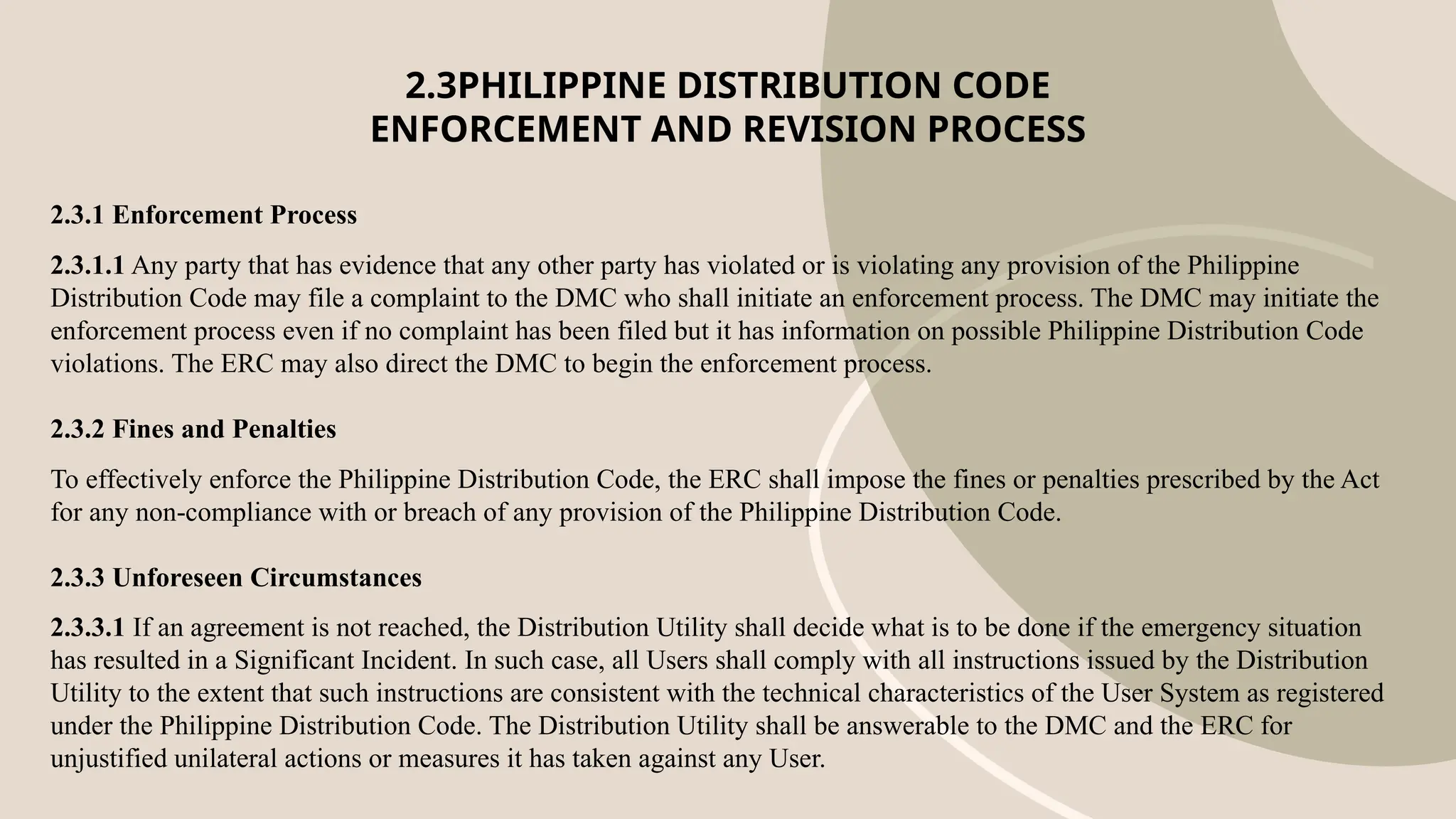 2.3PHILIPPINE DISTRIBUTION CODE ENFORCEMENT AND REVISION PROCESS

2.3.1 Enforcement Process

2.3.1.1 Any party that has evidence that any other party has violated or is violating any provision of the Philippine Distribution Code may file a complaint to the DMC who shall initiate an enforcement process. The DMC may initiate the enforcement process even if no complaint has been filed but it has information on possible Philippine Distribution Code violations. The ERC may also direct the DMC to begin the enforcement process.

2.3.2 Fines and Penalties

To effectively enforce the Philippine Distribution Code, the ERC shall impose the fines or penalties prescribed by the Act for any non-compliance with or breach of any provision of the Philippine Distribution Code.

2.3.3 Unforeseen Circumstances

2.3.3.1 If an agreement is not reached, the Distribution Utility shall decide what is to be done if the emergency situation has resulted in a Significant Incident. In such case, all Users shall comply with all instructions issued by the Distribution Utility to the extent that such instructions are consistent with the technical characteristics of the User System as registered under the Philippine Distribution Code. The Distribution Utility shall be answerable to the DMC and the ERC for unjustified unilateral actions or measures it has taken against any User.